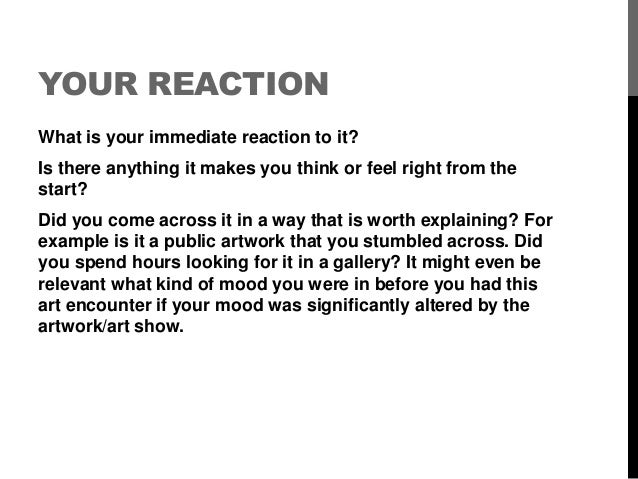 YOUR REACTION

What is your immediate reaction to it?

Is there anything it makes you think or feel right from the start?

Did you come across it in a way that is worth explaining? For example is it a public artwork that you stumbled across. Did you spend hours looking for it in a gallery? It might even be relevant what kind of mood you were in before you had this art encounter if your mood was significantly altered by the artwork/art show.